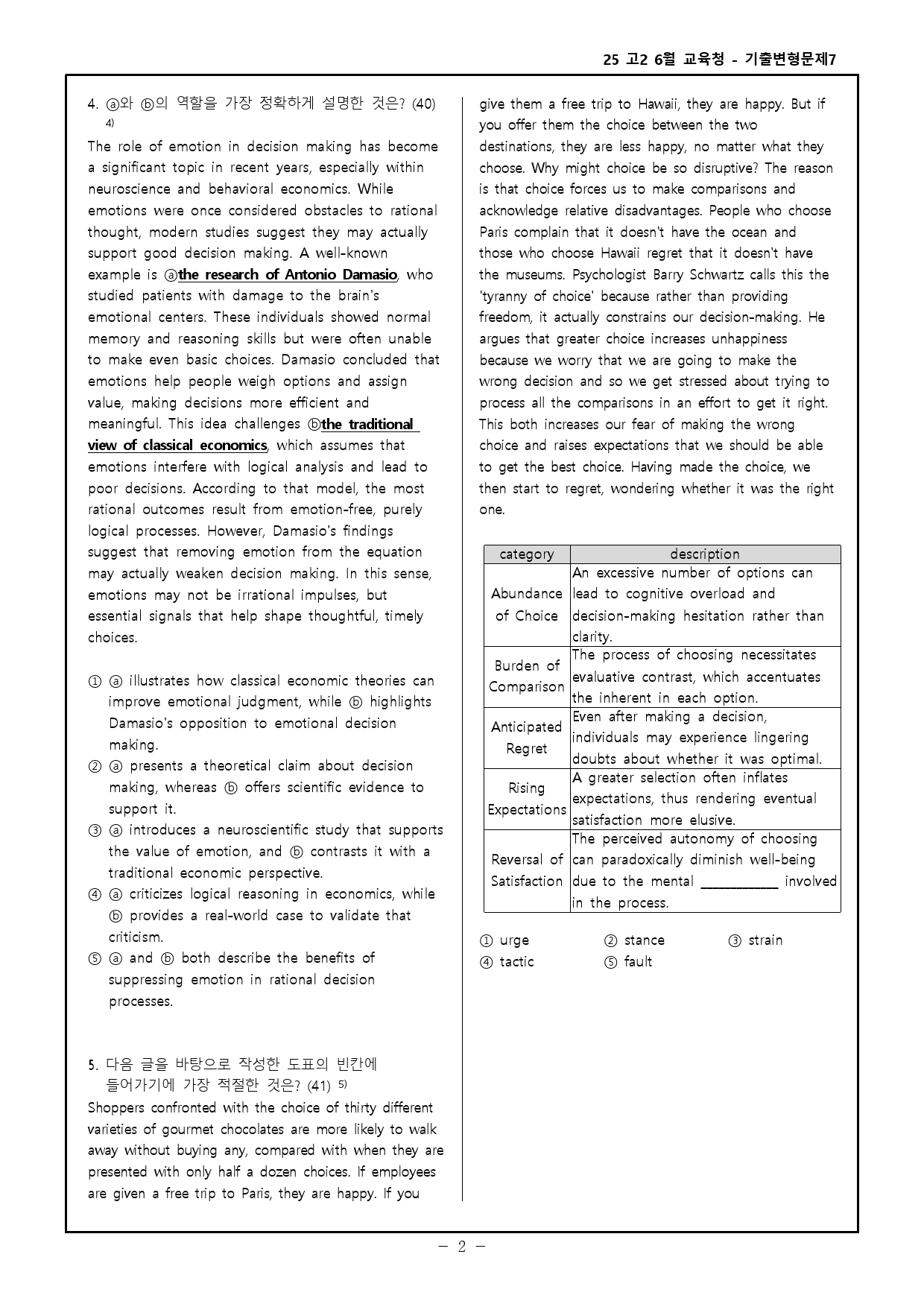 25 고2 6월 교육청 - 기출변형문제7

4. ⓐ와 ⓑ의 역할을 가장 정확하게 설명한 것은? (40) $^{4)}$

The role of emotion in decision making has become a significant topic in recent years, especially within neuroscience and behavioral economics. While emotions were once considered obstacles to rational thought, modern studies suggest they may actually support good decision making. A well-known example is ⓐthe research of Antonio Damasio, who studied patients with damage to the brain's emotional centers. These individuals showed normal memory and reasoning skills but were often unable to make even basic choices. Damasio concluded that emotions help people weigh options and assign value, making decisions more efficient and meaningful. This idea challenges ⓑthe traditional view of classical economics, which assumes that emotions interfere with logical analysis and lead to poor decisions. According to that model, the most rational outcomes result from emotion-free, purely logical processes. However, Damasio's findings suggest that removing emotion from the equation may actually weaken decision making. In this sense, emotions may not be irrational impulses, but essential signals that help shape thoughtful, timely choices.

① ⓐ illustrates how classical economic theories can improve emotional judgment, while ⓑ highlights Damasio's opposition to emotional decision making.
② ⓐ presents a theoretical claim about decision making, whereas ⓑ offers scientific evidence to support it.
③ ⓐ introduces a neuroscientific study that supports the value of emotion, and ⓑ contrasts it with a traditional economic perspective.
④ ⓐ criticizes logical reasoning in economics, while ⓑ provides a real-world case to validate that criticism.
⑤ ⓐ and ⓑ both describe the benefits of suppressing emotion in rational decision processes.

5. 다음 글을 바탕으로 작성한 도표의 빈칸에 들어가기에 가장 적절한 것은? (41) $^{5)}$

Shoppers confronted with the choice of thirty different varieties of gourmet chocolates are more likely to walk away without buying any, compared with when they are presented with only half a dozen choices. If employees are given a free trip to Paris, they are happy. If you give them a free trip to Hawaii, they are happy. But if you offer them the choice between the two destinations, they are less happy, no matter what they choose. Why might choice be so disruptive? The reason is that choice forces us to make comparisons and acknowledge relative disadvantages. People who choose Paris complain that it doesn't have the ocean and those who choose Hawaii regret that it doesn't have the museums. Psychologist Barry Schwartz calls this the 'tyranny of choice' because rather than providing freedom, it actually constrains our decision-making. He argues that greater choice increases unhappiness because we worry that we are going to make the wrong decision and so we get stressed about trying to process all the comparisons in an effort to get it right. This both increases our fear of making the wrong choice and raises expectations that we should be able to get the best choice. Having made the choice, we then start to regret, wondering whether it was the right one.

| category | description |
|---|---|
| Abundance of Choice | An excessive number of options can lead to cognitive overload and decision-making hesitation rather than clarity. |
| Burden of Comparison | The process of choosing necessitates evaluative contrast, which accentuates the inherent in each option. |
| Anticipated Regret | Even after making a decision, individuals may experience lingering doubts about whether it was optimal. |
| Rising Expectations | A greater selection often inflates expectations, thus rendering eventual satisfaction more elusive. |
| Reversal of Satisfaction | The perceived autonomy of choosing can paradoxically diminish well-being due to the mental ____ involved in the process. |

① urge ② stance ③ strain
④ tactic ⑤ fault

- 2 -